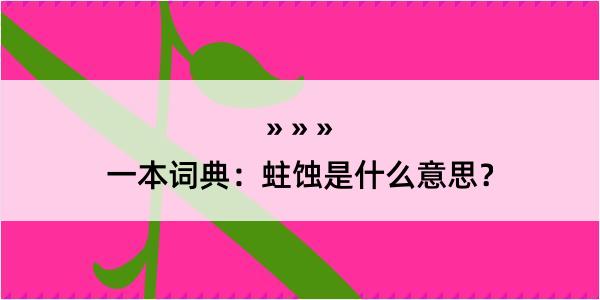 » » »

一本词典：蛀蚀是什么意思？